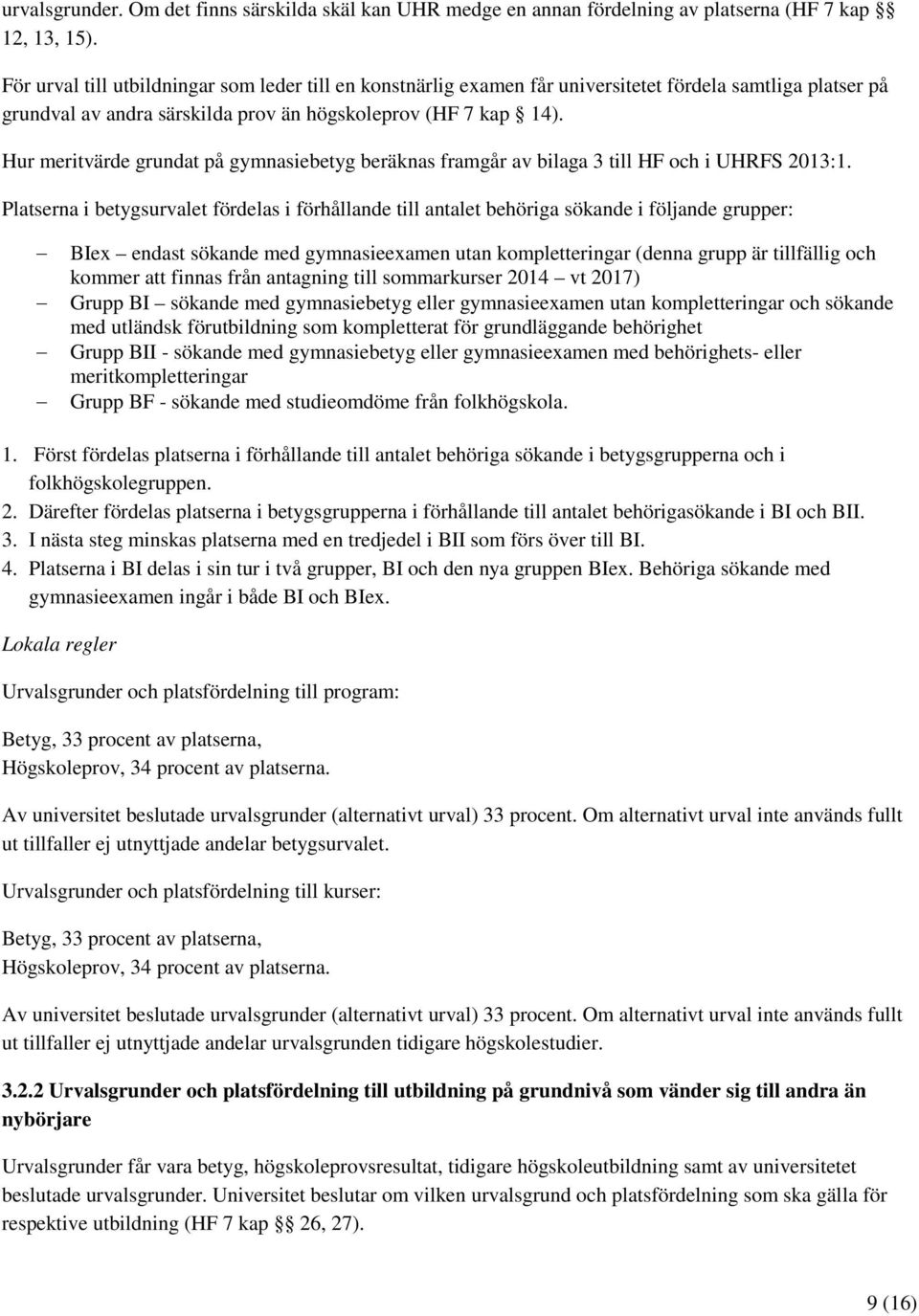 urvalsgrunder. Om det finns särskilda skäl kan UHR medge en annan fördelning av platserna (HF 7 kap §§ 12, 13, 15).

För urval till utbildningar som leder till en konstnärlig examen får universitetet fördela samtliga platser på grundval av andra särskilda prov än högskoleprov (HF 7 kap § 14).

Hur meritvärde grundat på gymnasiebetyg beräknas framgår av bilaga 3 till HF och i UHRFS 2013:1.

Platserna i betygsurvalet fördelas i förhållande till antalet behöriga sökande i följande grupper:

– BIex – endast sökande med gymnasieexamen utan kompletteringar (denna grupp är tillfällig och kommer att finnas från antagning till sommarkurser 2014 – vt 2017)
– Grupp BI – sökande med gymnasiebetyg eller gymnasieexamen utan kompletteringar och sökande med utländsk förutbildning som kompletterat för grundläggande behörighet
– Grupp BII - sökande med gymnasiebetyg eller gymnasieexamen med behörighets- eller meritkompletteringar
– Grupp BF - sökande med studieomdöme från folkhögskola.

1. Först fördelas platserna i förhållande till antalet behöriga sökande i betygsgrupperna och i folkhögskolegruppen.
2. Därefter fördelas platserna i betygsgrupperna i förhållande till antalet behörigasökande i BI och BII.
3. I nästa steg minskas platserna med en tredjedel i BII som förs över till BI.
4. Platserna i BI delas i sin tur i två grupper, BI och den nya gruppen BIex. Behöriga sökande med gymnasieexamen ingår i både BI och BIex.

Lokala regler

Urvalsgrunder och platsfördelning till program:

Betyg, 33 procent av platserna,
Högskoleprov, 34 procent av platserna.

Av universitet beslutade urvalsgrunder (alternativt urval) 33 procent. Om alternativt urval inte används fullt ut tillfaller ej utnyttjade andelar betygsurvalet.

Urvalsgrunder och platsfördelning till kurser:

Betyg, 33 procent av platserna,
Högskoleprov, 34 procent av platserna.

Av universitet beslutade urvalsgrunder (alternativt urval) 33 procent. Om alternativt urval inte används fullt ut tillfaller ej utnyttjade andelar urvalsgrunden tidigare högskolestudier.

3.2.2 Urvalsgrunder och platsfördelning till utbildning på grundnivå som vänder sig till andra än nybörjare

Urvalsgrunder får vara betyg, högskoleprovsresultat, tidigare högskoleutbildning samt av universitetet beslutade urvalsgrunder. Universitet beslutar om vilken urvalsgrund och platsfördelning som ska gälla för respektive utbildning (HF 7 kap §§ 26, 27).

9 (16)